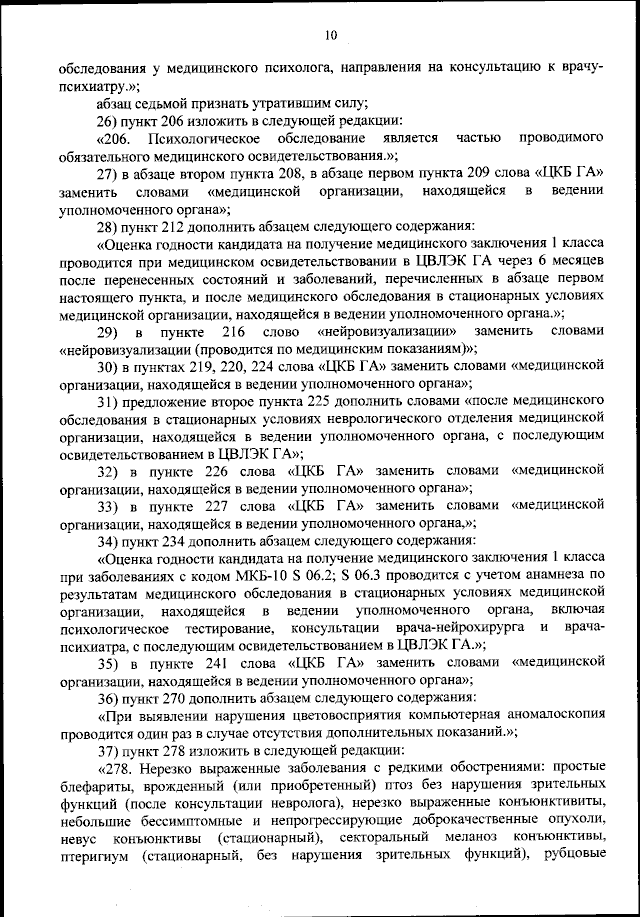 10

обследования у медицинского психолога, направления на консультацию к врачу-психиатру.»;

абзац седьмой признать утратившим силу;

26) пункт 206 изложить в следующей редакции:

«206. Психологическое обследование является частью проводимого обязательного медицинского освидетельствования.»;

27) в абзаце втором пункта 208, в абзаце первом пункта 209 слова «ЦКБ ГА» заменить словами «медицинской организации, находящейся в ведении уполномоченного органа»;

28) пункт 212 дополнить абзацем следующего содержания:

«Оценка годности кандидата на получение медицинского заключения 1 класса проводится при медицинском освидетельствовании в ЦВЛЭК ГА через 6 месяцев после перенесенных состояний и заболеваний, перечисленных в абзаце первом настоящего пункта, и после медицинского обследования в стационарных условиях медицинской организации, находящейся в ведении уполномоченного органа.»;

29) в пункте 216 слово «нейровизуализации» заменить словами «нейровизуализации (проводится по медицинским показаниям)»;

30) в пунктах 219, 220, 224 слова «ЦКБ ГА» заменить словами «медицинской организации, находящейся в ведении уполномоченного органа»;

31) предложение второе пункта 225 дополнить словами «после медицинского обследования в стационарных условиях неврологического отделения медицинской организации, находящейся в ведении уполномоченного органа, с последующим освидетельствованием в ЦВЛЭК ГА»;

32) в пункте 226 слова «ЦКБ ГА» заменить словами «медицинской организации, находящейся в ведении уполномоченного органа»;

33) в пункте 227 слова «ЦКБ ГА» заменить словами «медицинской организации, находящейся в ведении уполномоченного органа,»;

34) пункт 234 дополнить абзацем следующего содержания:

«Оценка годности кандидата на получение медицинского заключения 1 класса при заболеваниях с кодом МКБ-10 S 06.2; S 06.3 проводится с учетом анамнеза по результатам медицинского обследования в стационарных условиях медицинской организации, находящейся в ведении уполномоченного органа, включая психологическое тестирование, консультации врача-нейрохирурга и врача-психиатра, с последующим освидетельствованием в ЦВЛЭК ГА.»;

35) в пункте 241 слова «ЦКБ ГА» заменить словами «медицинской организации, находящейся в ведении уполномоченного органа»;

36) пункт 270 дополнить абзацем следующего содержания:

«При выявлении нарушения цветовосприятия компьютерная аномалоскопия проводится один раз в случае отсутствия дополнительных показаний.»;

37) пункт 278 изложить в следующей редакции:

«278. Нерезко выраженные заболевания с редкими обострениями: простые блефариты, врожденный (или приобретенный) птоз без нарушения зрительных функций (после консультации невролога), нерезко выраженные конъюнктивиты, небольшие бессимптомные и непрогрессирующие доброкачественные опухоли, невус конъюнктивы (стационарный), секторальный меланоз конъюнктивы, птеригиум (стационарный, без нарушения зрительных функций), рубцовые